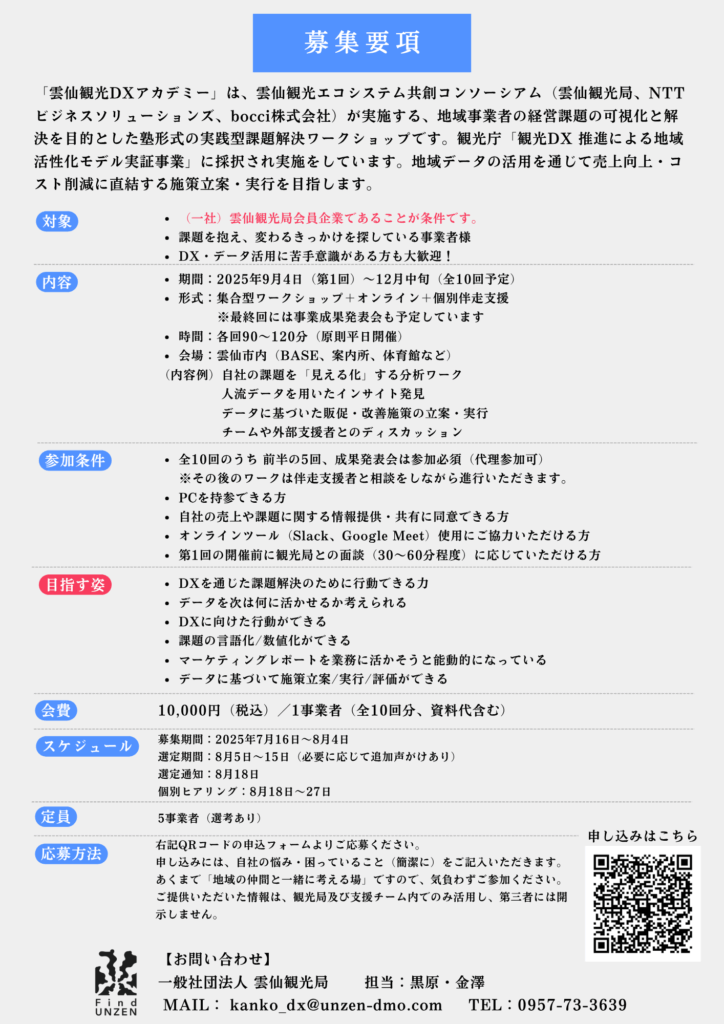 募集要項

「雲仙観光DXアカデミー」は、雲仙観光エコシステム共創コンソーシアム（雲仙観光局、NTTビジネスソリューションズ、bocci株式会社）が実施する、地域事業者の経営課題の可視化と解決を目的とした塾形式の実践型課題解決ワークショップです。観光庁「観光DX 推進による地域活性化モデル実証事業」に採択され実施をしています。地域データの活用を通じて売上向上・コスト削減に直結する施策立案・実行を目指します。

対象
• （一社）雲仙観光局会員企業であることが条件です。
• 課題を抱え、変わるきっかけを探している事業者様
• DX・データ活用に苦手意識がある方も大歓迎！

内容
• 期間：2025年9月4日（第1回）〜12月中旬（全10回予定）
• 形式：集合型ワークショップ＋オンライン＋個別伴走支援
※最終回には事業成果発表会も予定しています
• 時間：各回90〜120分（原則平日開催）
• 会場：雲仙市内（BASE、案内所、体育館など）
（内容例）自社の課題を「見える化」する分析ワーク
人流データを用いたインサイト発見
データに基づいた販促・改善施策の立案・実行
チームや外部支援者とのディスカッション

参加条件
• 全10回のうち 前半の5回、成果発表会は参加必須（代理参加可）
※その後のワークは伴走支援者と相談をしながら進行いただきます。
• PCを持参できる方
• 自社の売上や課題に関する情報提供・共有に同意できる方
• オンラインツール（Slack、Google Meet）使用にご協力いただける方
• 第1回の開催前に観光局との面談（30〜60分程度）に応じていただける方

目指す姿
• DXを通じた課題解決のために行動できる力
• データを次は何に活かせるか考えられる
• DXに向けた行動ができる
• 課題の言語化/数値化ができる
• マーケティングレポートを業務に活かそうと能動的になっている
• データに基づいて施策立案/実行/評価ができる

会費
10,000円（税込）／1事業者（全10回分、資料代含む）

スケジュール
募集期間：2025年7月16日〜8月4日
選定期間：8月5日〜15日（必要に応じて追加声がけあり）
選定通知：8月18日
個別ヒアリング：8月18日〜27日

定員
5事業者（選考あり）

応募方法
右記QRコードの申込フォームよりご応募ください。
申し込みには、自社の悩み・困っていること（簡潔に）をご記入いただきます。
あくまで「地域の仲間と一緒に考える場」ですので、気負わずご参加ください。
ご提供いただいた情報は、観光局及び支援チーム内でのみ活用し、第三者には開示しません。

申し込みはこちら

Find UNZEN

【お問い合わせ】
一般社団法人 雲仙観光局　担当：黒原・金澤
MAIL： kanko_dx@unzen-dmo.com　TEL：0957-73-3639